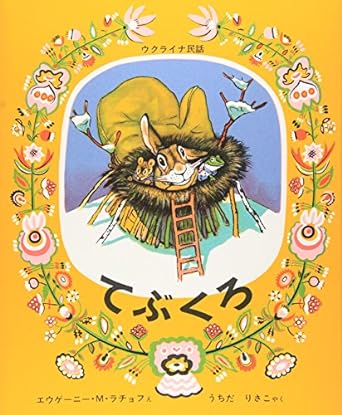 ウクライナ民話

てぶくろ

エウゲーニー・M・ラチョフ え

うちだ りさこ やく